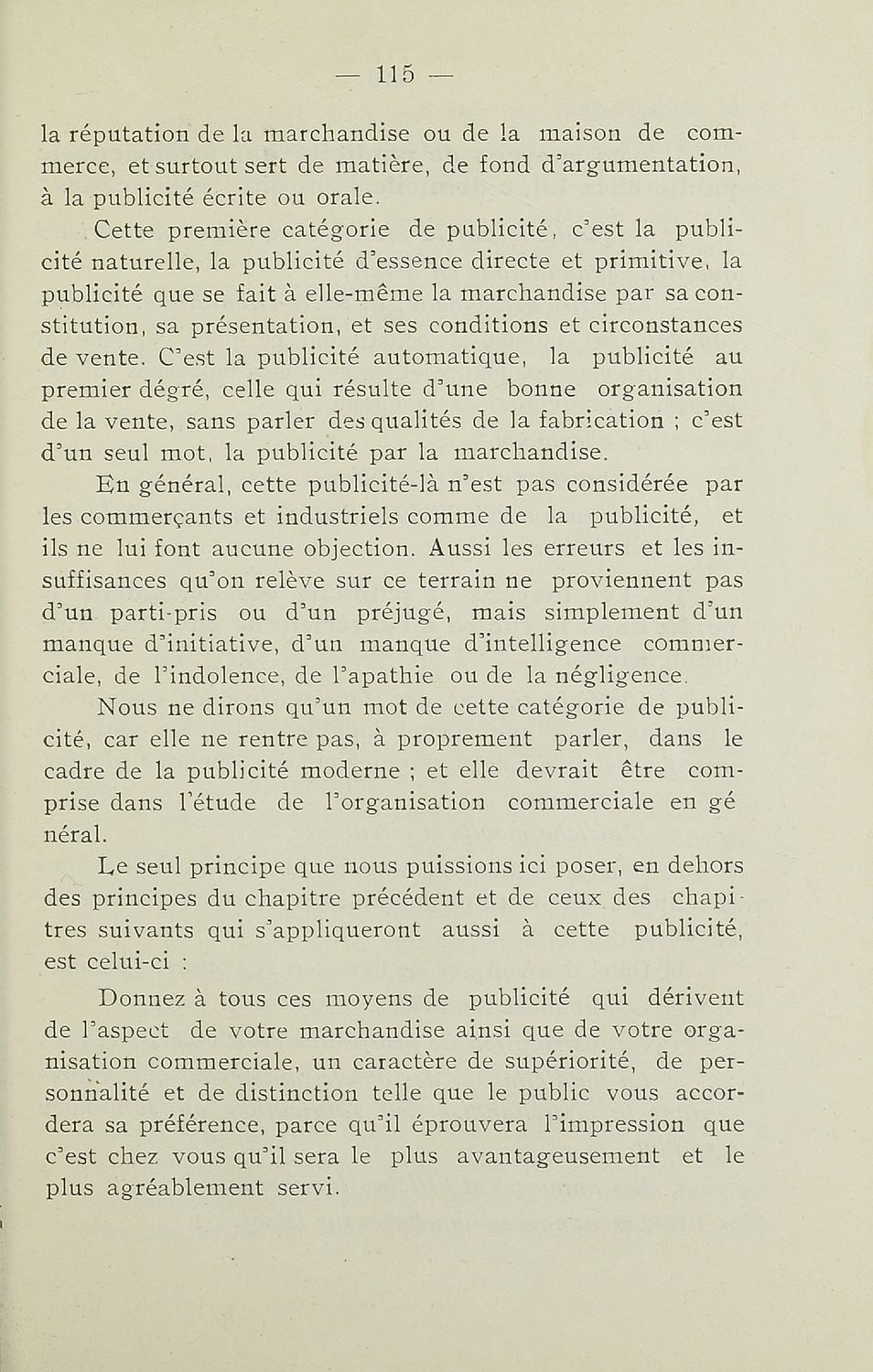 — 115 —

la réputation de la marchandise ou de la maison de commerce, et surtout sert de matière, de fond d'argumentation, à la publicité écrite ou orale.

Cette première catégorie de publicité, c'est la publicité naturelle, la publicité d'essence directe et primitive, la publicité que se fait à elle-même la marchandise par sa constitution, sa présentation, et ses conditions et circonstances de vente. C'est la publicité automatique, la publicité au premier dégré, celle qui résulte d'une bonne organisation de la vente, sans parler des qualités de la fabrication ; c'est d'un seul mot, la publicité par la marchandise.

En général, cette publicité-là n'est pas considérée par les commerçants et industriels comme de la publicité, et ils ne lui font aucune objection. Aussi les erreurs et les insuffisances qu'on relève sur ce terrain ne proviennent pas d'un parti-pris ou d'un préjugé, mais simplement d'un manque d'initiative, d'un manque d'intelligence commerciale, de l'indolence, de l'apathie ou de la négligence.

Nous ne dirons qu'un mot de cette catégorie de publicité, car elle ne rentre pas, à proprement parler, dans le cadre de la publicité moderne ; et elle devrait être comprise dans l'étude de l'organisation commerciale en général.

Le seul principe que nous puissions ici poser, en dehors des principes du chapitre précédent et de ceux des chapitres suivants qui s'appliqueront aussi à cette publicité, est celui-ci :

Donnez à tous ces moyens de publicité qui dérivent de l'aspect de votre marchandise ainsi que de votre organisation commerciale, un caractère de supériorité, de personnalité et de distinction telle que le public vous accordera sa préférence, parce qu'il éprouvera l'impression que c'est chez vous qu'il sera le plus avantageusement et le plus agréablement servi.